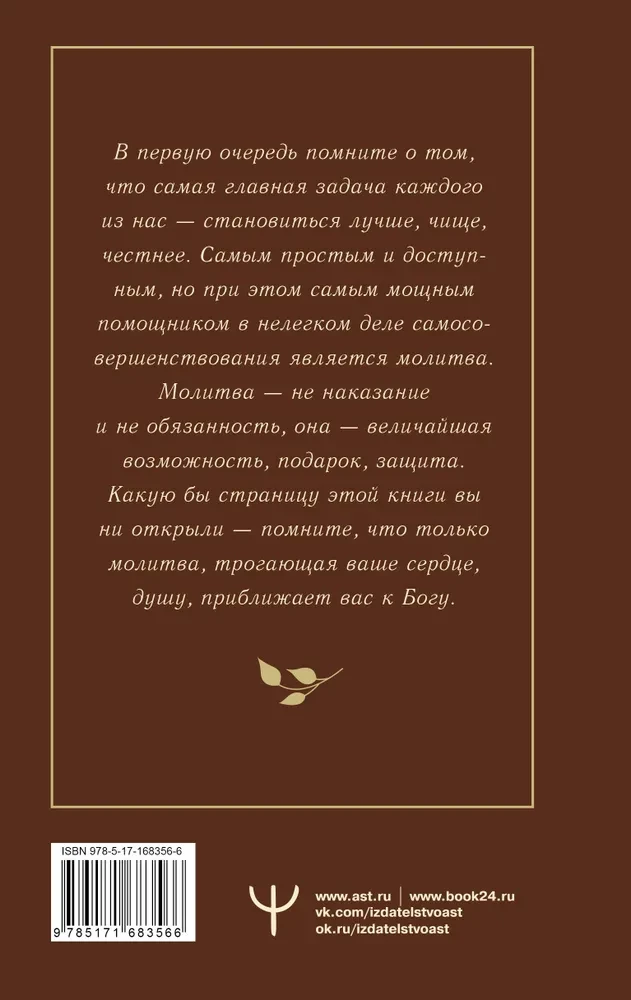 В первую очередь помните о том, что самая главная задача каждого из нас — становиться лучше, чище, честнее. Самым простым и доступным, но при этом самым мощным помощником в нелегком деле самосовершенствования является молитва. Молитва — не наказание и не обязанность, она — величайшая возможность, подарок, защита. Какую бы страницу этой книги вы ни открыли — помните, что только молитва, трогающая ваше сердце, душу, приближает вас к Богу.

ISBN 978-5-17-168356-6

9 785171 683566

www.ast.ru | www.book24.ru
vk.com/izdatelstvoast
ok.ru/izdatelstvoast